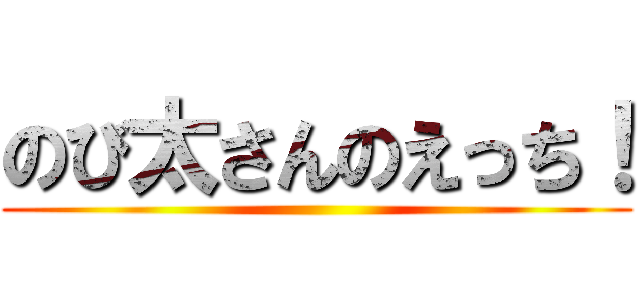 のび太さんのえっち！